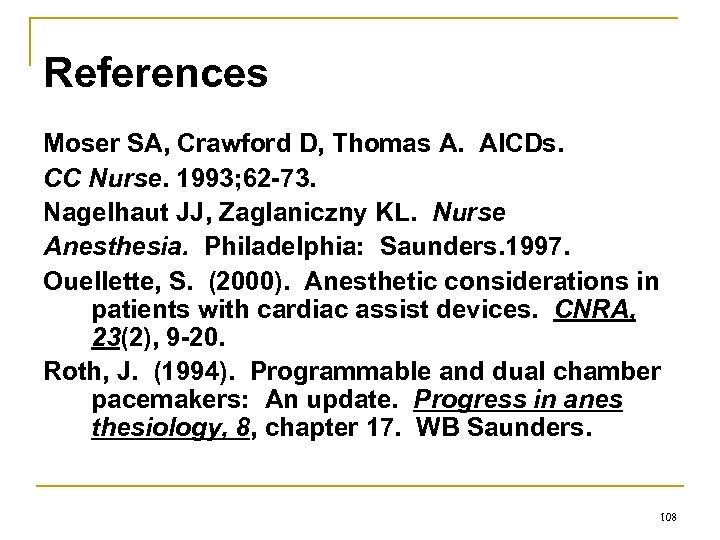 References

Moser SA, Crawford D, Thomas A. AICDs.

CC Nurse. 1993;62-73.

Nagelhaut JJ, Zaglaniczny KL. Nurse

Anesthesia. Philadelphia: Saunders.1997.

Ouellette, S. (2000). Anesthetic considerations in patients with cardiac assist devices. CNRA, 23(2), 9-20.

Roth, J. (1994). Programmable and dual chamber pacemakers: An update. Progress in anes thesiology, 8, chapter 17. WB Saunders.

108